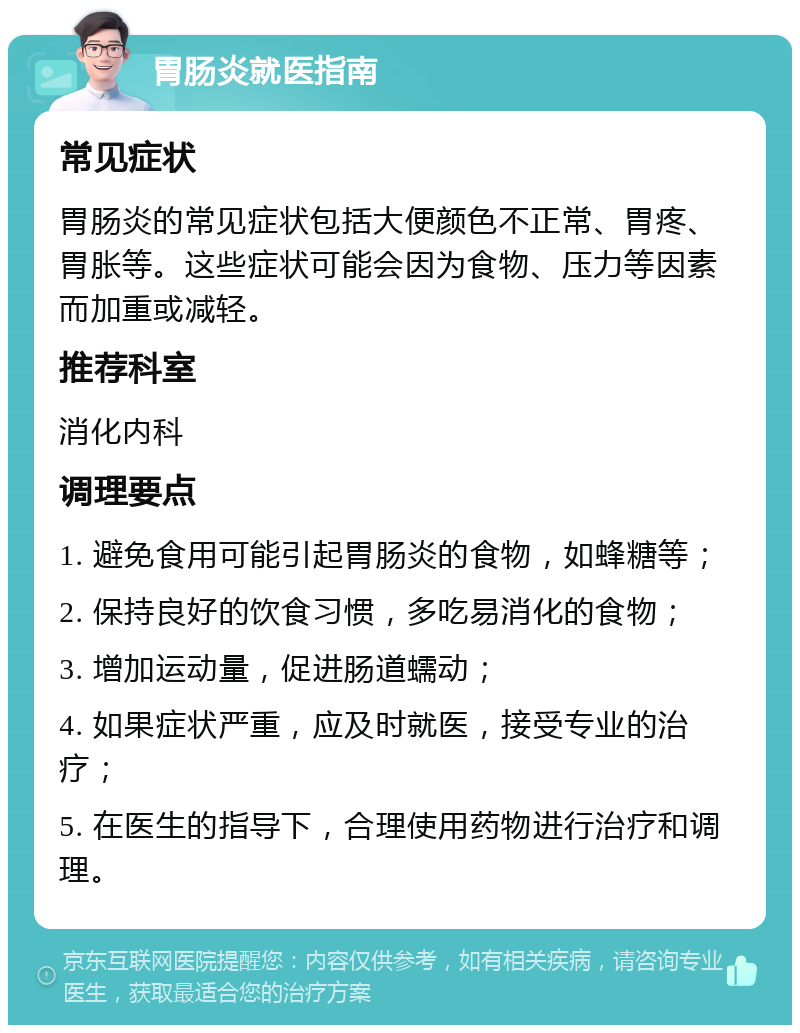 胃肠炎就医指南

常见症状

胃肠炎的常见症状包括大便颜色不正常、胃疼、胃胀等。这些症状可能会因为食物、压力等因素而加重或减轻。

推荐科室

消化内科

调理要点

1. 避免食用可能引起胃肠炎的食物，如蜂糖等；

2. 保持良好的饮食习惯，多吃易消化的食物；

3. 增加运动量，促进肠道蠕动；

4. 如果症状严重，应及时就医，接受专业的治疗；

5. 在医生的指导下，合理使用药物进行治疗和调理。

京东互联网医院提醒您：内容仅供参考，如有相关疾病，请咨询专业医生，获取最适合您的治疗方案